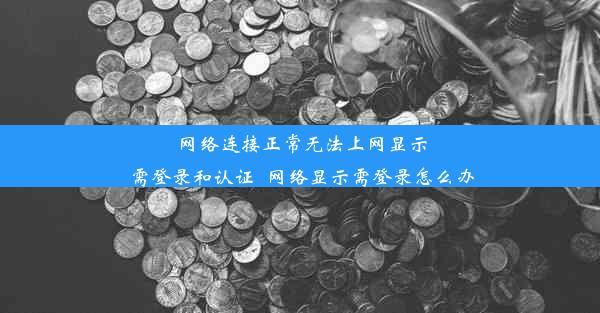 网络连接正常无法上网显示
需登录和认证 网络显示需登录怎么办